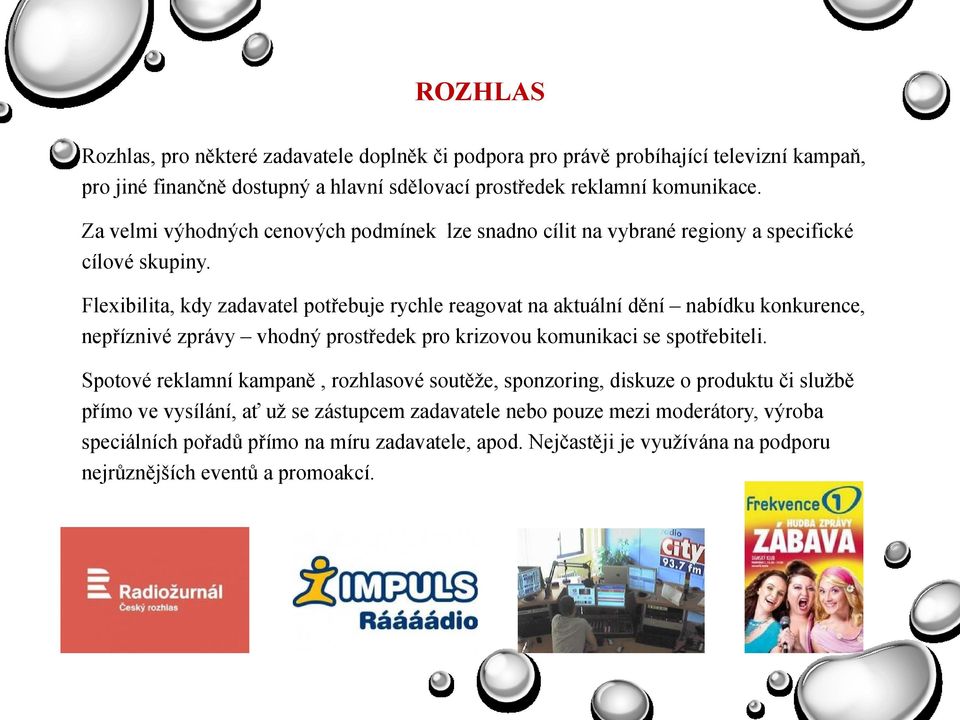 ROZHLAS

Rozhlas, pro některé zadavatele doplněk či podpora pro právě probíhající televizní kampaň, pro jiné finančně dostupný a hlavní sdělovací prostředek reklamní komunikace.

Za velmi výhodných cenových podmínek lze snadno cílit na vybrané regiony a specifické cílové skupiny.

Flexibilita, kdy zadavatel potřebuje rychle reagovat na aktuální dění – nabídku konkurence, nepříznivé zprávy – vhodný prostředek pro krizovou komunikaci se spotřebiteli.

Spotové reklamní kampaně , rozhlasové soutěže, sponzoring, diskuze o produktu či službě přímo ve vysílání, ať už se zástupcem zadavatele nebo pouze mezi moderátory, výroba speciálních pořadů přímo na míru zadavatele, apod. Nejčastěji je využívána na podporu nejrůznějších eventů a promoakcí.

Radiožurnál
Český rozhlas

IMPULS
Ráááádio

City
93.7 fm

Frekvence 1
HUDBA ZPRÁVY
ZÁBAVA